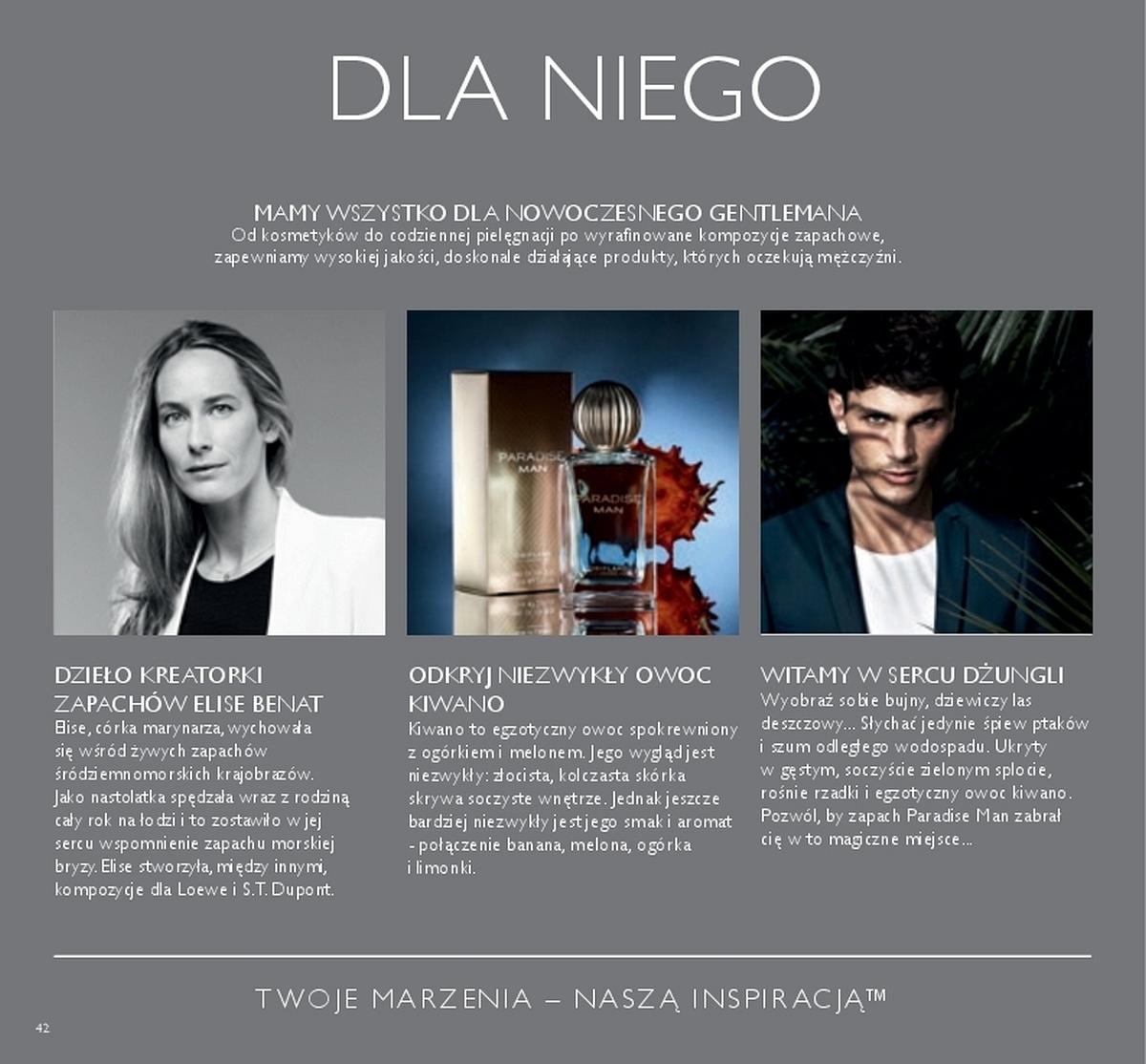 DLA NIEGO

MAMY WSZYSTKO DLA NOWOCZESNEGO GENTLEMANA
Od kosmetyków do codziennej pielęgnacji po wyrafinowane kompozycje zapachowe, zapewniamy wysokiej jakości, doskonale działające produkty, których oczekują mężczyźni.

PARADISE MAN

PARADISE MAN

DZIEŁO KREATORKI ZAPACHÓW ELISE BENAT
Elise, córka marynarza, wychowała się wśród żywych zapachów śródziemnomorskich krajobrazów. Jako nastolatka spędzała wraz z rodziną cały rok na łodzi i to zostawiło w jej sercu wspomnienie zapachu morskiej bryzy. Elise stworzyła, między innymi, kompozycje dla Loewe i S.T. Dupont.

ODKRYJ NIEZWYKŁY OWOC KIWANO
Kiwano to egzotyczny owoc spokrewniony z ogórkiem i melonem. Jego wygląd jest niezwykły: złocista, kolczasta skórka skrywa soczyste wnętrze. Jednak jeszcze bardziej niezwykły jest jego smak i aromat - połączenie banana, melona, ogórka i limonki.

WITAMY W SERCU DŻUNGLI
Wyobraź sobie bujny, dziewiczy las deszczowy... Słychać jedynie śpiew ptaków i szum odległego wodospadu. Ukryty w gęstym, soczyście zielonym splocie, rośnie rzadki i egzotyczny owoc kiwano. Pozwól, by zapach Paradise Man zabrał cię w to magiczne miejsce...

TWOJE MARZENIA – NASZĄ INSPIRACJĄ™

42